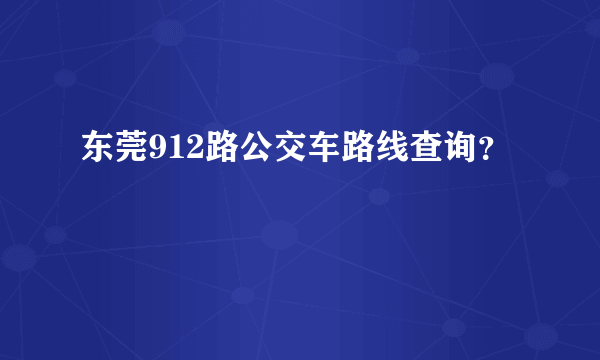 东莞912路公交车路线查询?